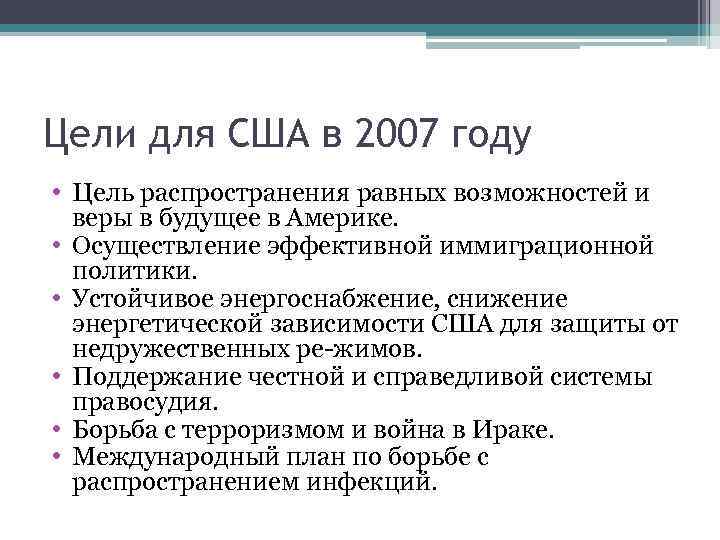 Цели для США в 2007 году

• Цель распространения равных возможностей и веры в будущее в Америке.
• Осуществление эффективной иммиграционной политики.
• Устойчивое энергоснабжение, снижение энергетической зависимости США для защиты от недружественных ре-жимов.
• Поддержание честной и справедливой системы правосудия.
• Борьба с терроризмом и война в Ираке.
• Международный план по борьбе с распространением инфекций.